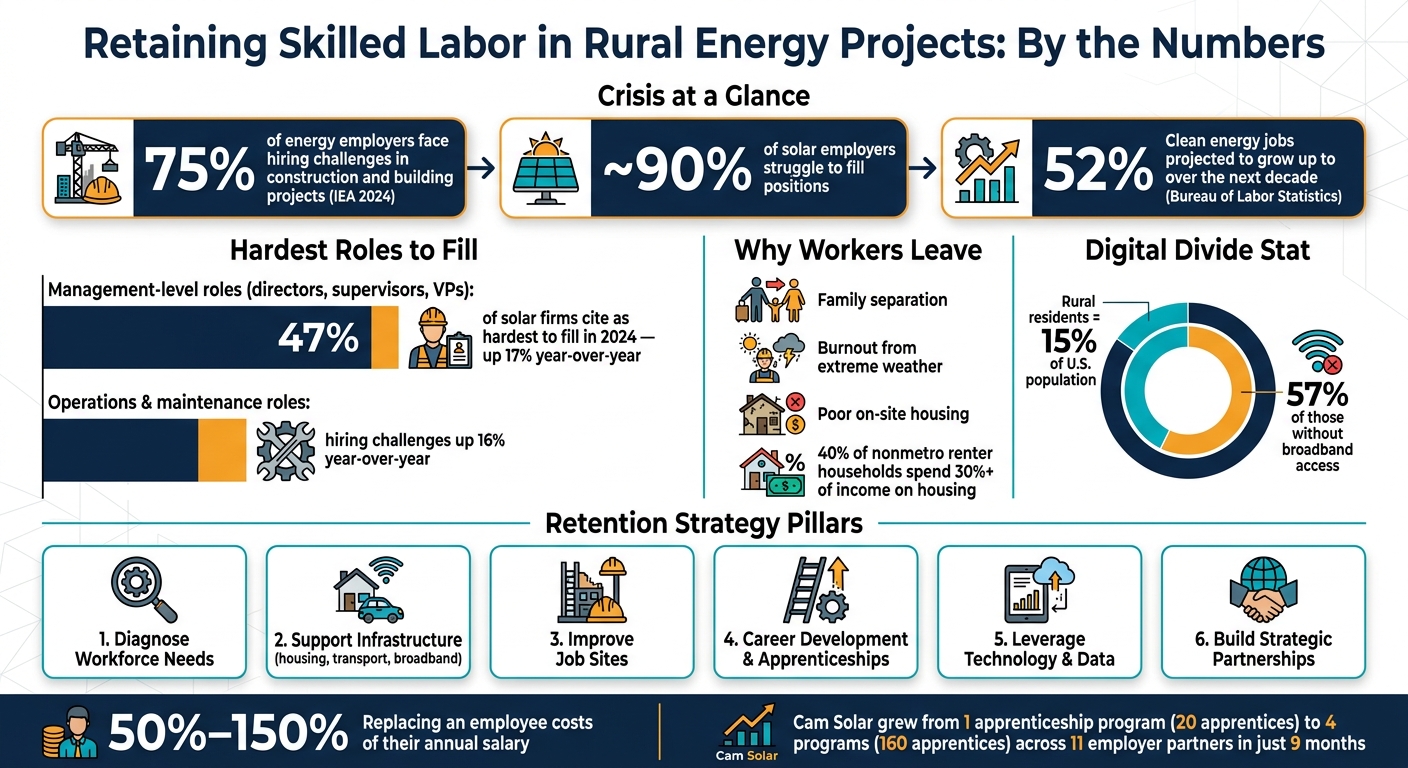 Retaining Skilled Labor in Rural Energy Projects: By the Numbers

Crisis at a Glance

75% of energy employers face hiring challenges in construction and building projects (IEA 2024)

~90% of solar employers struggle to fill positions

52% Clean energy jobs projected to grow up to over the next decade (Bureau of Labor Statistics)

Hardest Roles to Fill

Management-level roles (directors, supervisors, VPs):

47% of solar firms cite as hardest to fill in 2024 — up 17% year-over-year

Operations & maintenance roles:

hiring challenges up 16% year-over-year

Why Workers Leave

Family separation

Burnout from extreme weather

Poor on-site housing

40% of nonmetro renter households spend 30%+ of income on housing

Digital Divide Stat

Rural residents = 15% of U.S. population

57% of those without broadband access

Retention Strategy Pillars

1. Diagnose Workforce Needs

2. Support Infrastructure (housing, transport, broadband)

3. Improve Job Sites

4. Career Development & Apprenticeships

5. Leverage Technology & Data

6. Build Strategic Partnerships

50%–150% Replacing an employee costs of their annual salary

Cam Solar

Cam Solar grew from 1 apprenticeship program (20 apprentices) to 4 programs (160 apprentices) across 11 employer partners in just 9 months